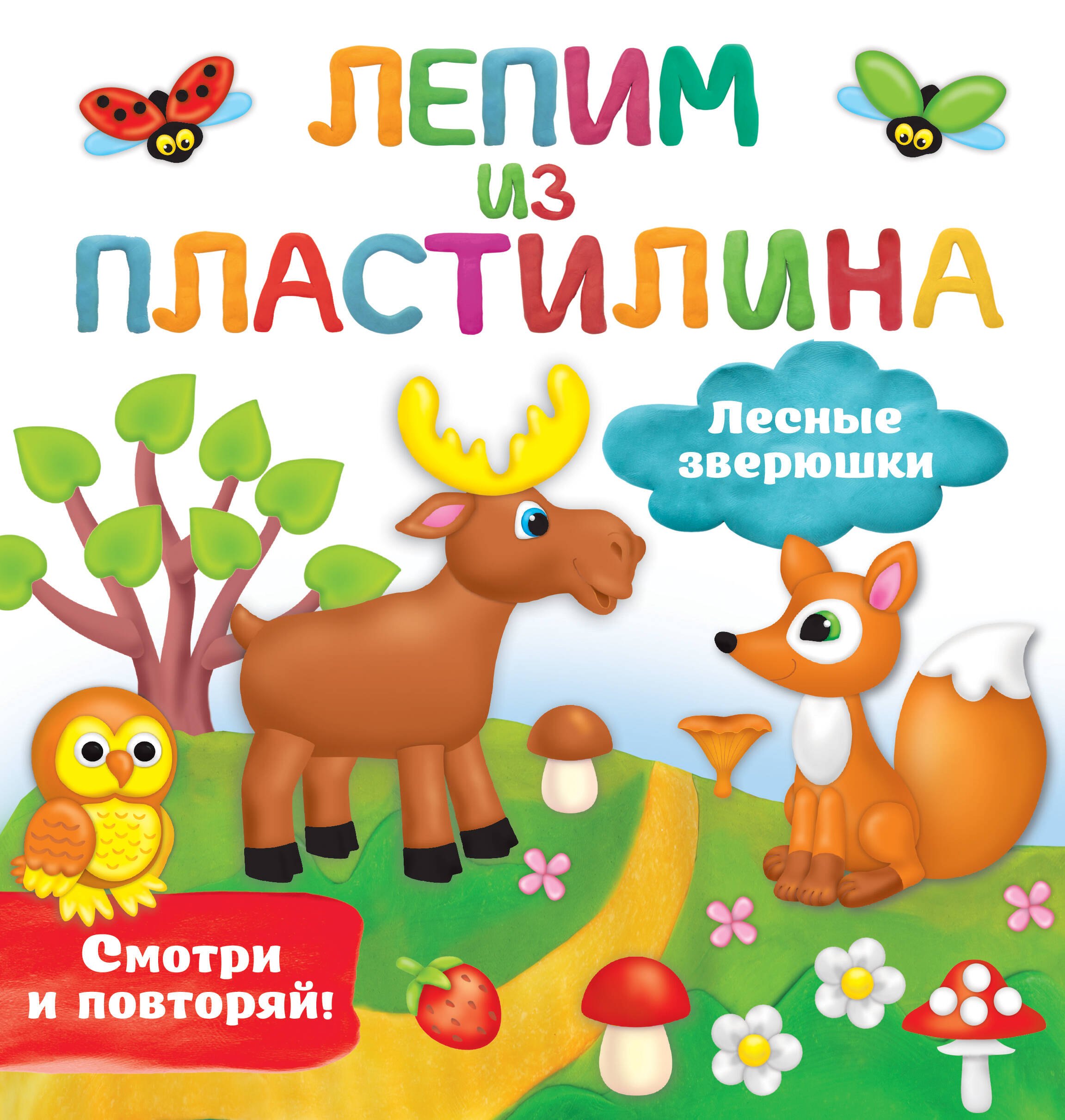 ЛЕПИМ
ИЗ
ПЛАСТИЛИНА

Лесные зверюшки

Смотри и повторяй!